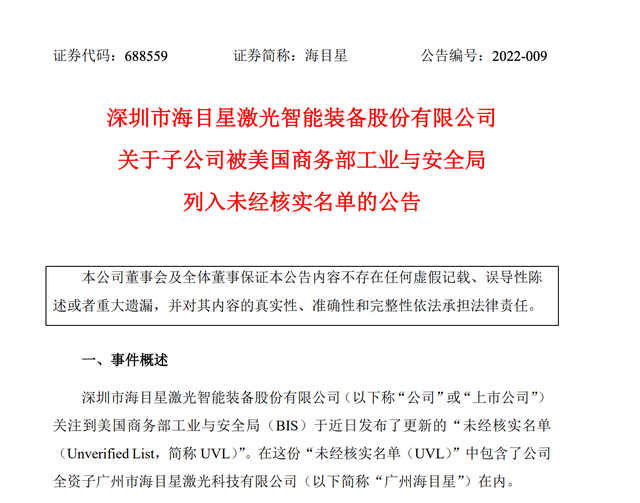 证券代码：688559　　证券简称：海目星　　公告编号：2022-009

深圳市海目星激光智能装备股份有限公司
关于子公司被美国商务部工业与安全局
列入未经核实名单的公告

本公司董事会及全体董事保证本公告内容不存在任何虚假记载、误导性陈述或者重大遗漏，并对其内容的真实性、准确性和完整性依法承担法律责任。

一、事件概述

深圳市海目星激光智能装备股份有限公司（以下称“公司”或“上市公司”）关注到美国商务部工业与安全局（BIS）于近日发布了更新的“未经核实名单（Unverified List，简称 UVL）”。在这份“未经核实名单（UVL）”中包含了公司全资子广州市海目星激光科技有限公司（以下简称“广州海目星”）在内。